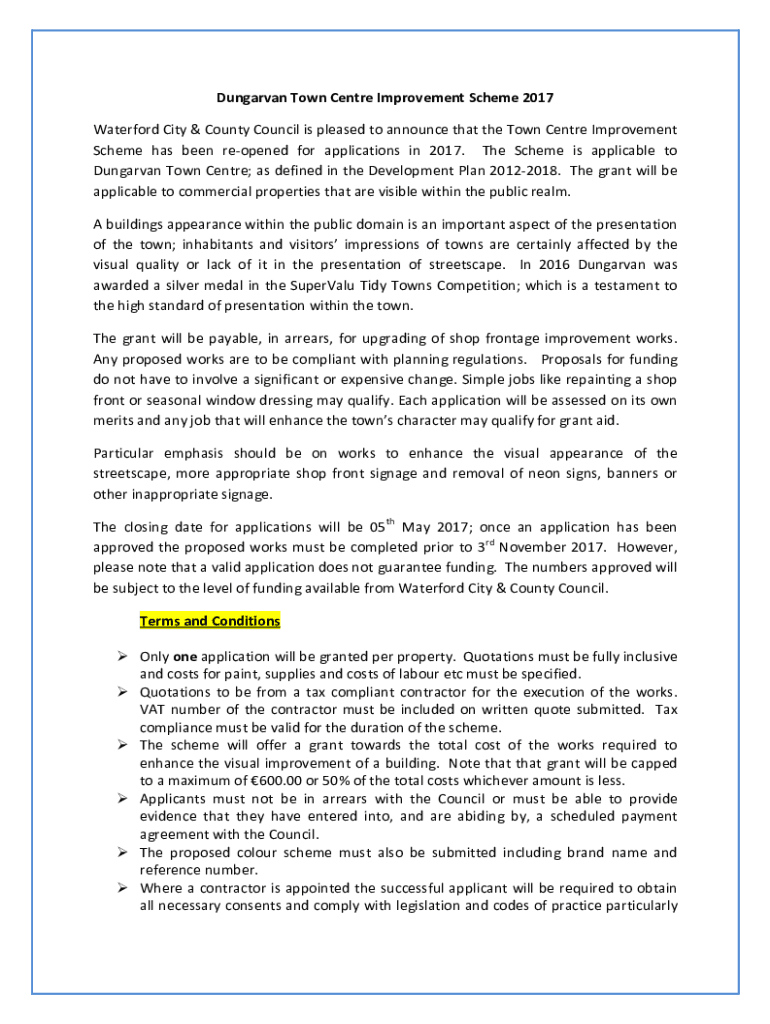 Dungarvan Town Centre Improvement Scheme 2017

Waterford City & County Council is pleased to announce that the Town Centre Improvement Scheme has been re-opened for applications in 2017. The Scheme is applicable to Dungarvan Town Centre; as defined in the Development Plan 2012-2018. The grant will be applicable to commercial properties that are visible within the public realm.

A buildings appearance within the public domain is an important aspect of the presentation of the town; inhabitants and visitors' impressions of towns are certainly affected by the visual quality or lack of it in the presentation of streetscape. In 2016 Dungarvan was awarded a silver medal in the SuperValu Tidy Towns Competition; which is a testament to the high standard of presentation within the town.

The grant will be payable, in arrears, for upgrading of shop frontage improvement works. Any proposed works are to be compliant with planning regulations. Proposals for funding do not have to involve a significant or expensive change. Simple jobs like repainting a shop front or seasonal window dressing may qualify. Each application will be assessed on its own merits and any job that will enhance the town's character may qualify for grant aid.

Particular emphasis should be on works to enhance the visual appearance of the streetscape, more appropriate shop front signage and removal of neon signs, banners or other inappropriate signage.

The closing date for applications will be 05$^{th}$ May 2017; once an application has been approved the proposed works must be completed prior to 3$^{rd}$ November 2017. However, please note that a valid application does not guarantee funding. The numbers approved will be subject to the level of funding available from Waterford City & County Council.

Terms and Conditions

➢ Only one application will be granted per property. Quotations must be fully inclusive and costs for paint, supplies and costs of labour etc must be specified.
➢ Quotations to be from a tax compliant contractor for the execution of the works. VAT number of the contractor must be included on written quote submitted. Tax compliance must be valid for the duration of the scheme.
➢ The scheme will offer a grant towards the total cost of the works required to enhance the visual improvement of a building. Note that that grant will be capped to a maximum of €600.00 or 50% of the total costs whichever amount is less.
➢ Applicants must not be in arrears with the Council or must be able to provide evidence that they have entered into, and are abiding by, a scheduled payment agreement with the Council.
➢ The proposed colour scheme must also be submitted including brand name and reference number.
➢ Where a contractor is appointed the successful applicant will be required to obtain all necessary consents and comply with legislation and codes of practice particularly